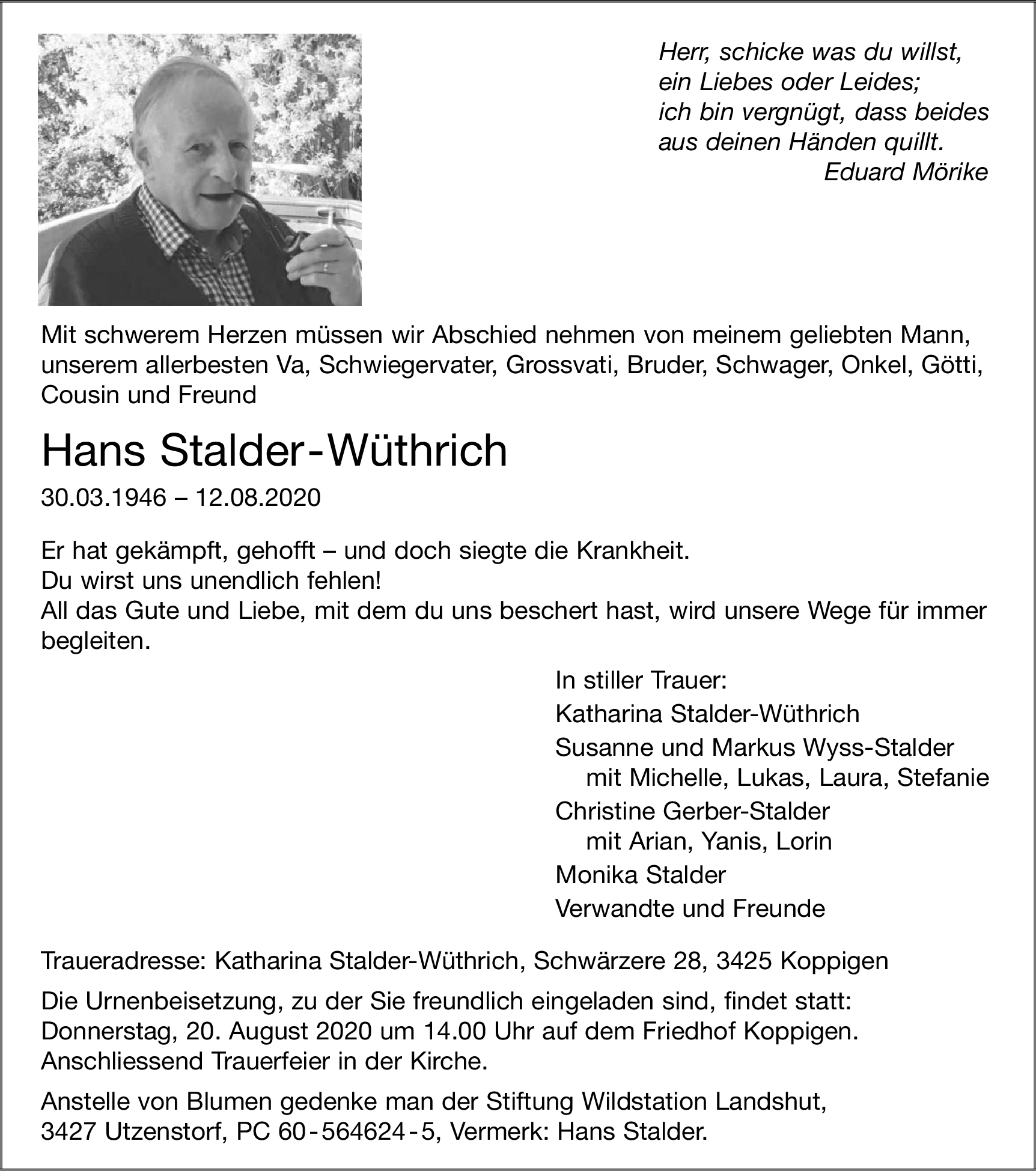 Herr, schicke was du willst,
ein Liebes oder Leides;
ich bin vergnügt, dass beides
aus deinen Händen quillt.
Eduard Mörike

Mit schwerem Herzen müssen wir Abschied nehmen von meinem geliebten Mann, unserem allerbesten Va, Schwiegervater, Grossvati, Bruder, Schwager, Onkel, Götti, Cousin und Freund

Hans Stalder-Wüthrich

30.03.1946 – 12.08.2020

Er hat gekämpft, gehofft – und doch siegte die Krankheit.
Du wirst uns unendlich fehlen!
All das Gute und Liebe, mit dem du uns beschert hast, wird unsere Wege für immer begleiten.

In stiller Trauer:
Katharina Stalder-Wüthrich
Susanne und Markus Wyss-Stalder
mit Michelle, Lukas, Laura, Stefanie
Christine Gerber-Stalder
mit Arian, Yanis, Lorin
Monika Stalder
Verwandte und Freunde

Traueradresse: Katharina Stalder-Wüthrich, Schwärzere 28, 3425 Koppigen

Die Urnenbeisetzung, zu der Sie freundlich eingeladen sind, findet statt:
Donnerstag, 20. August 2020 um 14.00 Uhr auf dem Friedhof Koppigen.
Anschliessend Trauerfeier in der Kirche.

Anstelle von Blumen gedenke man der Stiftung Wildstation Landshut, 3427 Utzenstorf, PC 60-564624-5, Vermerk: Hans Stalder.